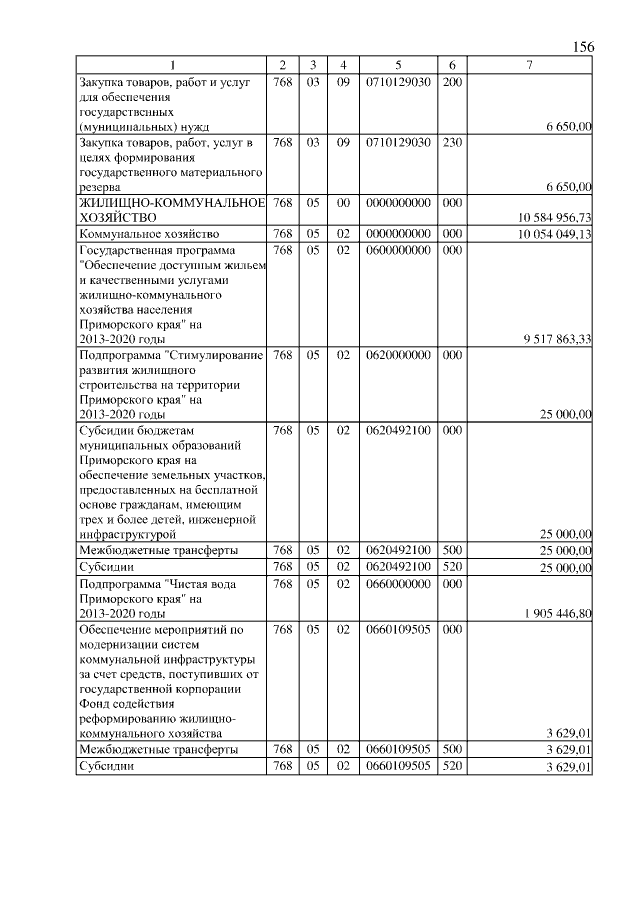 156

| 1 | 2 | 3 | 4 | 5 | 6 | 7 |
|---|---|---|---|---|---|---|
| Закупка товаров, работ и услуг для обеспечения государственных (муниципальных) нужд | 768 | 03 | 09 | 0710129030 | 200 | 6 650,00 |
| Закупка товаров, работ, услуг в целях формирования государственного материального резерва | 768 | 03 | 09 | 0710129030 | 230 | 6 650,00 |
| ЖИЛИЩНО-КОММУНАЛЬНОЕ ХОЗЯЙСТВО | 768 | 05 | 00 | 0000000000 | 000 | 10 584 956,73 |
| Коммунальное хозяйство | 768 | 05 | 02 | 0000000000 | 000 | 10 054 049,13 |
| Государственная программа "Обеспечение доступным жильем и качественными услугами жилищно-коммунального хозяйства населения Приморского края" на 2013-2020 годы | 768 | 05 | 02 | 0600000000 | 000 | 9 517 863,33 |
| Подпрограмма "Стимулирование развития жилищного строительства на территории Приморского края" на 2013-2020 годы | 768 | 05 | 02 | 0620000000 | 000 | 25 000,00 |
| Субсидии бюджетам муниципальных образований Приморского края на обеспечение земельных участков, предоставленных на бесплатной основе гражданам, имеющим трех и более детей, инженерной инфраструктурой | 768 | 05 | 02 | 0620492100 | 000 | 25 000,00 |
| Межбюджетные трансферты | 768 | 05 | 02 | 0620492100 | 500 | 25 000,00 |
| Субсидии | 768 | 05 | 02 | 0620492100 | 520 | 25 000,00 |
| Подпрограмма "Чистая вода Приморского края" на 2013-2020 годы | 768 | 05 | 02 | 0660000000 | 000 | 1 905 446,80 |
| Обеспечение мероприятий по модернизации систем коммунальной инфраструктуры за счет средств, поступивших от государственной корпорации Фонд содействия реформированию жилищно-коммунального хозяйства | 768 | 05 | 02 | 0660109505 | 000 | 3 629,01 |
| Межбюджетные трансферты | 768 | 05 | 02 | 0660109505 | 500 | 3 629,01 |
| Субсидии | 768 | 05 | 02 | 0660109505 | 520 | 3 629,01 |